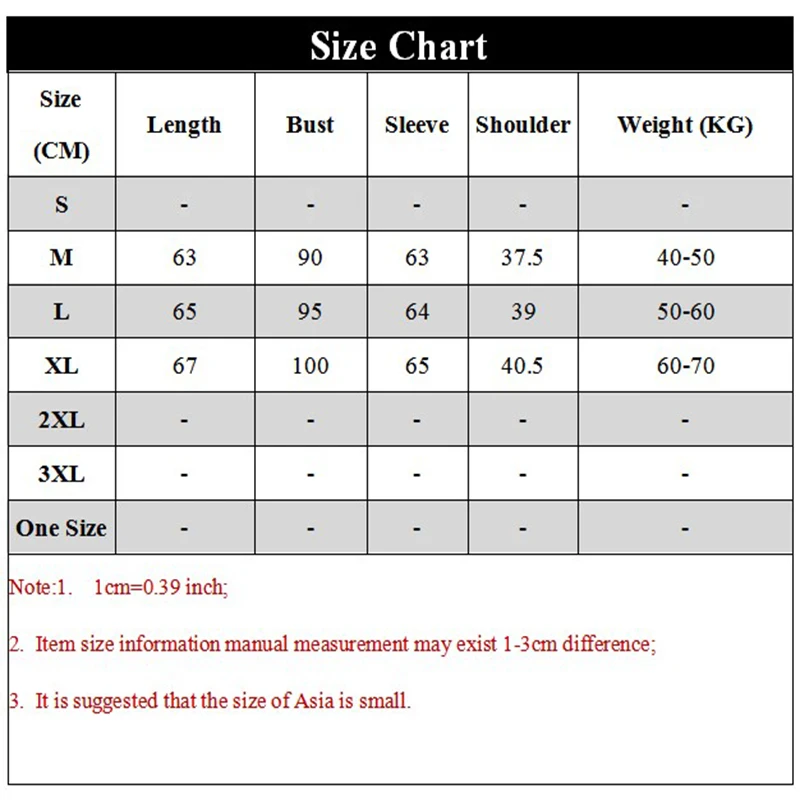 Size Chart

| Size (CM) | Length | Bust | Sleeve | Shoulder | Weight (KG) |
|---|---|---|---|---|---|
| S | - | - | - | - | - |
| M | 63 | 90 | 63 | 37.5 | 40-50 |
| L | 65 | 95 | 64 | 39 | 50-60 |
| XL | 67 | 100 | 65 | 40.5 | 60-70 |
| 2XL | - | - | - | - | - |
| 3XL | - | - | - | - | - |
| One Size | - | - | - | - | - |

Note:1. 1cm=0.39 inch;

2. Item size information manual measurement may exist 1-3cm difference;

3. It is suggested that the size of Asia is small.